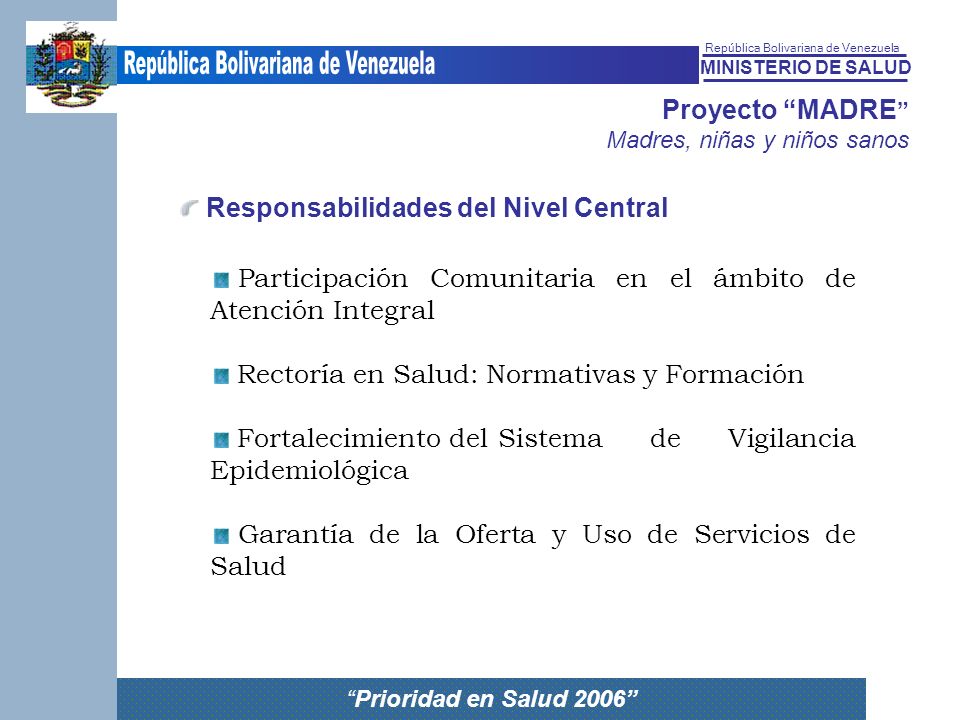 República Bolivariana de Venezuela

República Bolivariana de Venezuela
MINISTERIO DE SALUD

Proyecto “MADRE”
Madres, niñas y niños sanos

Responsabilidades del Nivel Central

Participación Comunitaria en el ámbito de Atención Integral

Rectoría en Salud: Normativas y Formación

Fortalecimiento del Sistema de Vigilancia Epidemiológica

Garantía de la Oferta y Uso de Servicios de Salud

“Prioridad en Salud 2006”